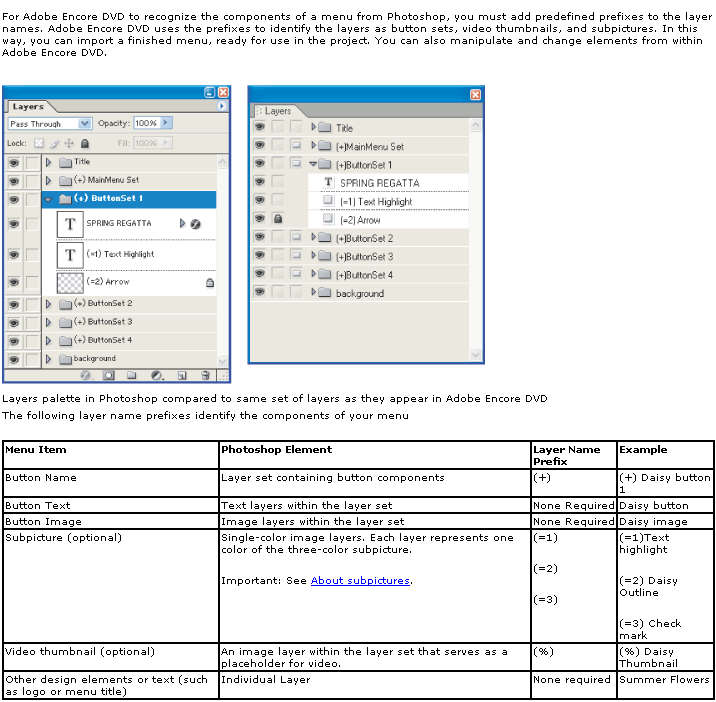 For Adobe Encore DVD to recognize the components of a menu from Photoshop, you must add predefined prefixes to the layer names. Adobe Encore DVD uses the prefixes to identify the layers as button sets, video thumbnails, and subpictures. In this way, you can import a finished menu, ready for use in the project. You can also manipulate and change elements from within Adobe Encore DVD.

Layers
Pass Through
Opacity: 100%
Lock:
Fill: 100%
Title
(+) MainMenu Set
(+) ButtonSet 1
SPRING REGATTA
(=1) Text Highlight
(=2) Arrow
(+) ButtonSet 2
(+) ButtonSet 3
(+) ButtonSet 4
background

Layers
Title
(+)MainMenu Set
(+)ButtonSet 1
SPRING REGATTA
(=1) Text Highlight
(=2) Arrow
(+)ButtonSet 2
(+)ButtonSet 3
(+)ButtonSet 4
background

Layers palette in Photoshop compared to same set of layers as they appear in Adobe Encore DVD

The following layer name prefixes identify the components of your menu

| Menu Item | Photoshop Element | Layer Name Prefix | Example |
|---|---|---|---|
| Button Name | Layer set containing button components | (+) | (+) Daisy button 1 |
| Button Text | Text layers within the layer set | None Required | Daisy button |
| Button Image | Image layers within the layer set | None Required | Daisy image |
| Subpicture (optional) | Single-color image layers. Each layer represents one color of the three-color subpicture. Important: See About subpictures. | (=1) (=2) (=3) | (=1)Text highlight (=2) Daisy Outline (=3) Check mark |
| Video thumbnail (optional) | An image layer within the layer set that serves as a placeholder for video. | (%) | (%) Daisy Thumbnail |
| Other design elements or text (such as logo or menu title) | Individual Layer | None required | Summer Flowers |